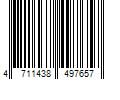 4 711438 497657